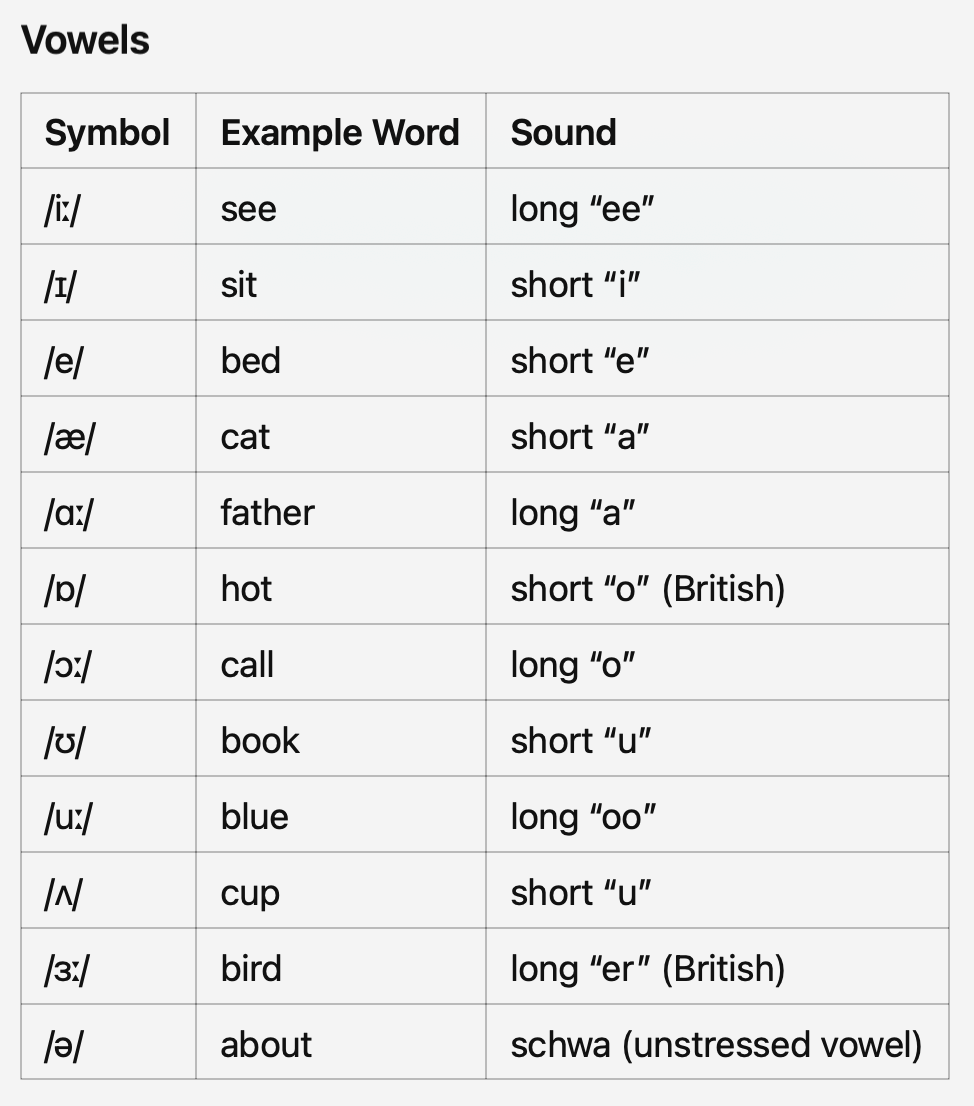 Vowels

| Symbol | Example Word | Sound |
|---|---|---|
| /iː/ | see | long “ee” |
| /ɪ/ | sit | short “i” |
| /e/ | bed | short “e” |
| /æ/ | cat | short “a” |
| /ɑː/ | father | long “a” |
| /ɒ/ | hot | short “o” (British) |
| /ɔː/ | call | long “o” |
| /ʊ/ | book | short “u” |
| /uː/ | blue | long “oo” |
| /ʌ/ | cup | short “u” |
| /ɜː/ | bird | long “er” (British) |
| /ə/ | about | schwa (unstressed vowel) |